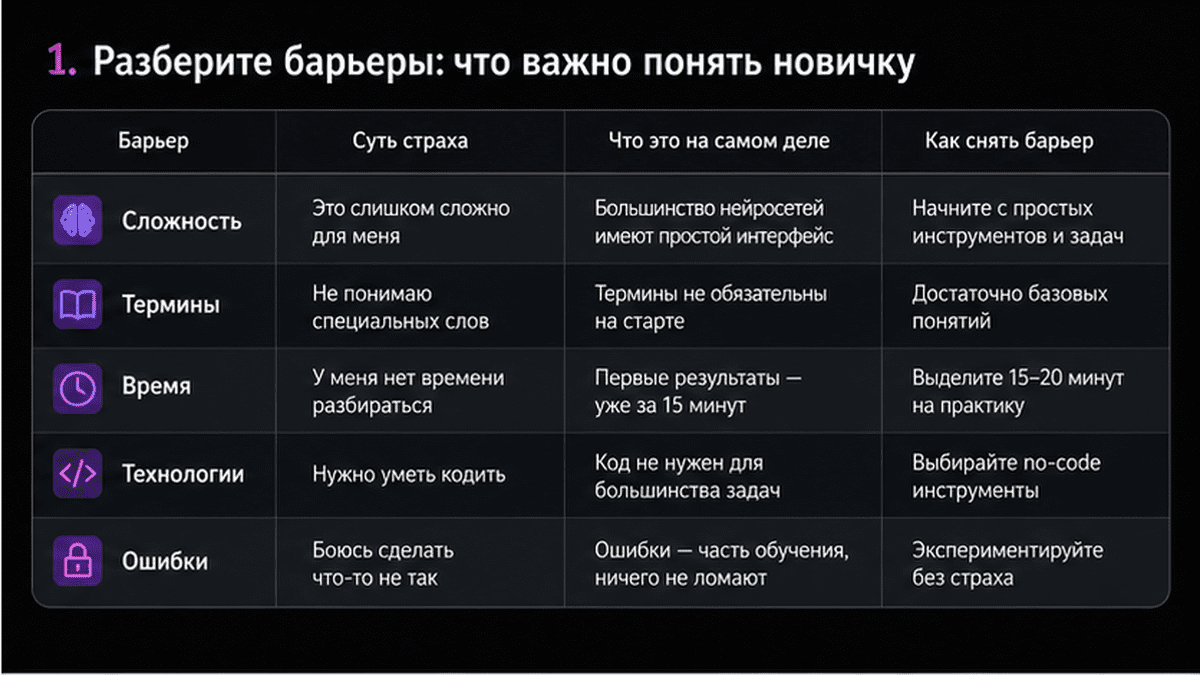 1. Разберите барьеры: что важно понять новичку

| Барьер | Суть страха | Что это на самом деле | Как снять барьер |
|---|---|---|---|
| Сложность | Это слишком сложно для меня | Большинство нейросетей имеют простой интерфейс | Начните с простых инструментов и задач |
| Термины | Не понимаю специальных слов | Термины не обязательны на старте | Достаточно базовых понятий |
| Время | У меня нет времени разбираться | Первые результаты — уже за 15 минут | Выделите 15–20 минут на практику |
| Технологии | Нужно уметь кодить | Код не нужен для большинства задач | Выбирайте no-code инструменты |
| Ошибки | Боюсь сделать что-то не так | Ошибки — часть обучения, ничего не ломают | Экспериментируйте без страха |